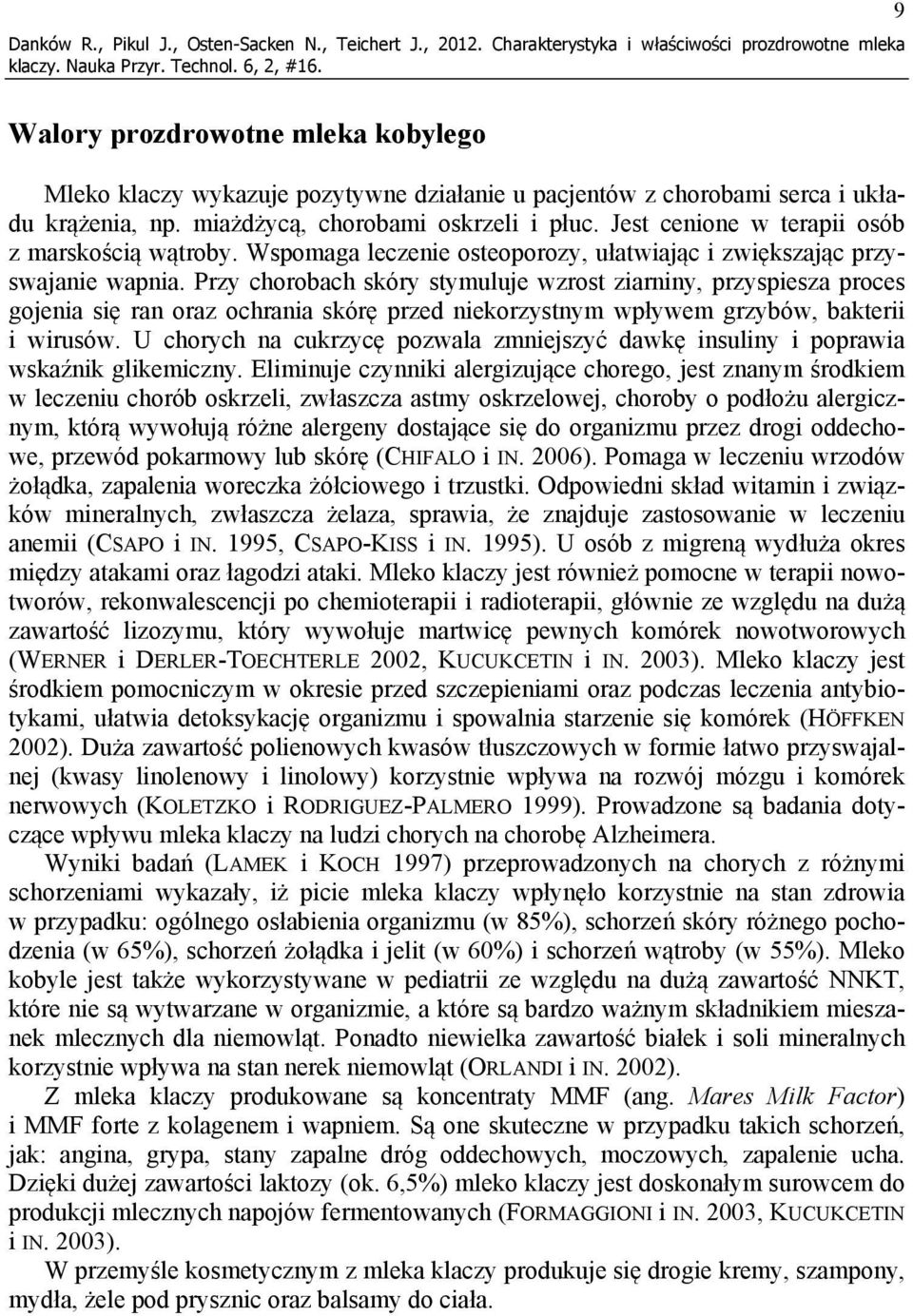 9

Danków R., Pikul J., Osten-Sacken N., Teichert J., 2012. Charakterystyka i właściwości prozdrowotne mleka klaczy. Nauka Przyr. Technol. 6, 2, #16.

Walory prozdrowotne mleka kobylego

Mleko klaczy wykazuje pozytywne działanie u pacjentów z chorobami serca i układu krążenia, np. miażdżycą, chorobami oskrzeli i płuc. Jest cenione w terapii osób z marskością wątroby. Wspomaga leczenie osteoporozy, ułatwiając i zwiększając przyswajanie wapnia. Przy chorobach skóry stymuluje wzrost ziarniny, przyspiesza proces gojenia się ran oraz ochrania skórę przed niekorzystnym wpływem grzybów, bakterii i wirusów. U chorych na cukrzycę pozwala zmniejszyć dawkę insuliny i poprawia wskaźnik glikemiczny. Eliminuje czynniki alergizujące chorego, jest znanym środkiem w leczeniu chorób oskrzeli, zwłaszcza astmy oskrzelowej, choroby o podłożu alergicznym, którą wywołują różne alergeny dostające się do organizmu przez drogi oddechowe, przewód pokarmowy lub skórę (CHIFALO i IN. 2006). Pomaga w leczeniu wrzodów żołądka, zapalenia woreczka żółciowego i trzustki. Odpowiedni skład witamin i związków mineralnych, zwłaszcza żelaza, sprawia, że znajduje zastosowanie w leczeniu anemii (CSAPO i IN. 1995, CSAPO-KISS i IN. 1995). U osób z migreną wydłuża okres między atakami oraz łagodzi ataki. Mleko klaczy jest również pomocne w terapii nowotworów, rekonwalescencji po chemioterapii i radioterapii, głównie ze względu na dużą zawartość lizozymu, który wywołuje martwicę pewnych komórek nowotworowych (WERNER i DERLER-TOECHTERLE 2002, KUCUKCETIN i IN. 2003). Mleko klaczy jest środkiem pomocniczym w okresie przed szczepieniami oraz podczas leczenia antybiotykami, ułatwia detoksykację organizmu i spowalnia starzenie się komórek (HÖFFKEN 2002). Duża zawartość polienowych kwasów tłuszczowych w formie łatwo przyswajalnej (kwasy linolenowy i linolowy) korzystnie wpływa na rozwój mózgu i komórek nerwowych (KOLETZKO i RODRIGUEZ-PALMERO 1999). Prowadzone są badania dotyczące wpływu mleka klaczy na ludzi chorych na chorobę Alzheimera.

Wyniki badań (LAMEK i KOCH 1997) przeprowadzonych na chorych z różnymi schorzeniami wykazały, iż picie mleka klaczy wpłynęło korzystnie na stan zdrowia w przypadku: ogólnego osłabienia organizmu (w 85%), schorzeń skóry różnego pochodzenia (w 65%), schorzeń żołądka i jelit (w 60%) i schorzeń wątroby (w 55%). Mleko kobyle jest także wykorzystywane w pediatrii ze względu na dużą zawartość NNKT, które nie są wytwarzane w organizmie, a które są bardzo ważnym składnikiem mieszanek mlecznych dla niemowląt. Ponadto niewielka zawartość białek i soli mineralnych korzystnie wpływa na stan nerek niemowląt (ORLANDI i IN. 2002).

Z mleka klaczy produkowane są koncentraty MMF (ang. Mares Milk Factor) i MMF forte z kolagenem i wapniem. Są one skuteczne w przypadku takich schorzeń, jak: angina, grypa, stany zapalne dróg oddechowych, moczowych, zapalenie ucha. Dzięki dużej zawartości laktozy (ok. 6,5%) mleko klaczy jest doskonałym surowcem do produkcji mlecznych napojów fermentowanych (FORMAGGIONI i IN. 2003, KUCUKCETIN i IN. 2003).

W przemyśle kosmetycznym z mleka klaczy produkuje się drogie kremy, szampony, mydła, żele pod prysznic oraz balsamy do ciała.